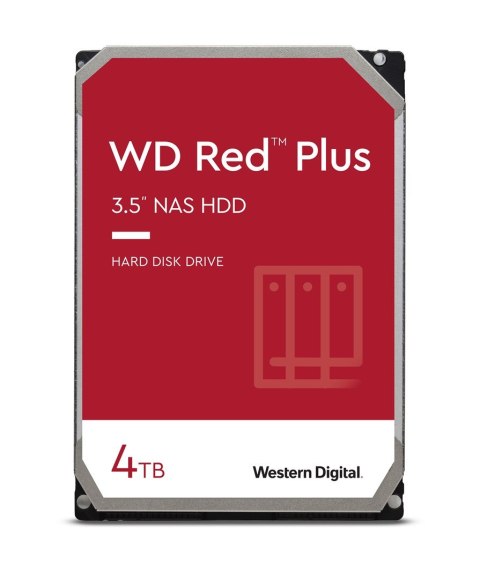 WD Red™ Plus

3.5" NAS HDD

HARD DISK DRIVE

4TB

Western Digital.